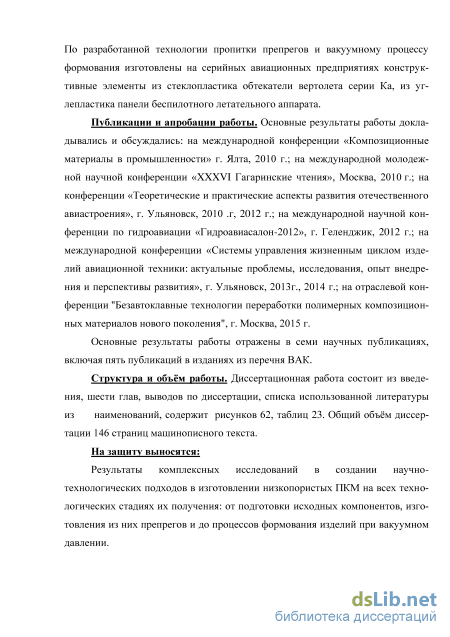 По разработанной технологии пропитки препрегов и вакуумному процессу формования изготовлены на серийных авиационных предприятиях конструктивные элементы из стеклопластика обтекатели вертолета серии Ка, из углепластика панели беспилотного летательного аппарата.

Публикации и апробации работы. Основные результаты работы докладывались и обсуждались: на международной конференции «Композиционные материалы в промышленности» г. Ялта, 2010 г.; на международной молодежной научной конференции «XXXVI Гагаринские чтения», Москва, 2010 г.; на конференции «Теоретические и практические аспекты развития отечественного авиастроения», г. Ульяновск, 2010 .г, 2012 г.; на международной научной конференции по гидроавиации «Гидроавиасалон-2012», г. Геленджик, 2012 г.; на международной конференции «Системы управления жизненным циклом изделий авиационной техники: актуальные проблемы, исследования, опыт внедрения и перспективы развития», г. Ульяновск, 2013г., 2014 г.; на отраслевой конференции "Безавтоклавные технологии переработки полимерных композиционных материалов нового поколения", г. Москва, 2015 г.

Основные результаты работы отражены в семи научных публикациях, включая пять публикаций в изданиях из перечня ВАК.

Структура и объём работы. Диссертационная работа состоит из введения, шести глав, выводов по диссертации, списка использованной литературы из наименований, содержит рисунков 62, таблиц 23. Общий объём диссертации 146 страниц машинописного текста.

На защиту выносятся:

Результаты комплексных исследований в создании научно-технологических подходов в изготовлении низкопористых ПКМ на всех технологических стадиях их получения: от подготовки исходных компонентов, изготовления из них препрегов и до процессов формования изделий при вакуумном давлении.

dsLib.net
библиотека диссертаций